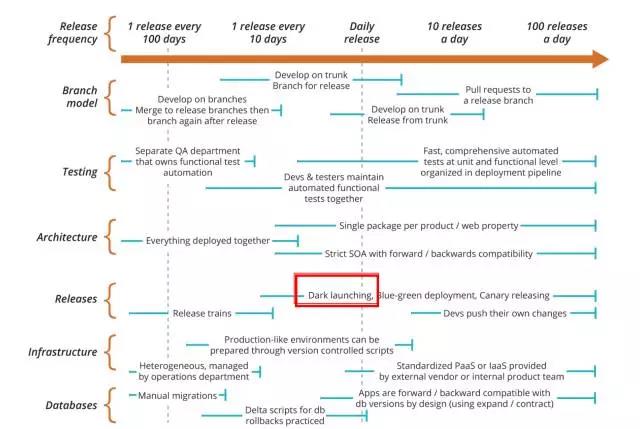 Release frequency

1 release every 100 days

1 release every 10 days

Daily release

10 releases a day

100 releases a day

Branch model

Develop on trunk
Branch for release

Pull requests to a release branch

Develop on branches
Merge to release branches then branch again after release

Develop on trunk
Release from trunk

Testing

Separate QA department that owns functional test automation

Fast, comprehensive automated tests at unit and functional level organized in deployment pipeline

Devs & testers maintain automated functional tests together

Architecture

Single package per product / web property

Everything deployed together

Strict SOA with forward / backwards compatibility

Releases

Dark launching, Blue-green deployment, Canary releasing

Release trains

Devs push their own changes

Infrastructure

Production-like environments can be prepared through version controlled scripts

Heterogeneous, managed by operations department

Standardized PaaS or IaaS provided by external vendor or internal product team

Databases

Manual migrations

Apps are forward / backward compatible with db versions by design (using expand / contract)

Delta scripts for db rollbacks practiced